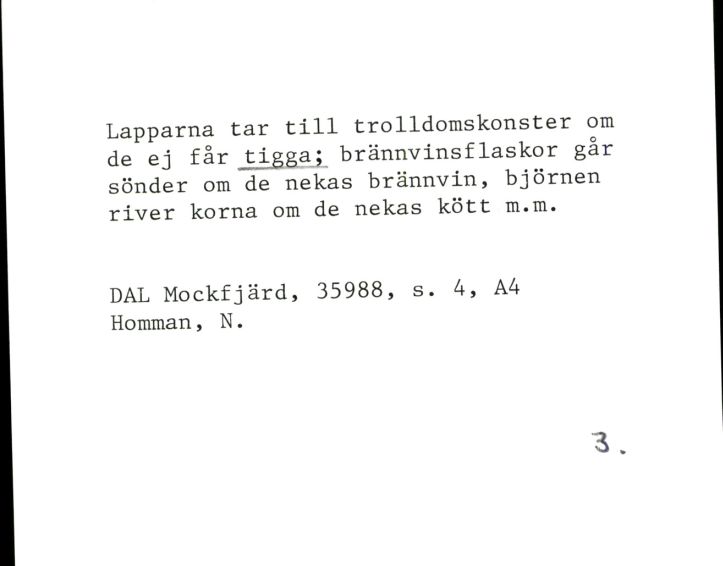 Lapparna tar till trolldomskonster om de ej får tigga; brännvinsflaskor går sönder om de nekas brännvin, björnen river korna om de nekas kött m.m.

DAL Mockfjärd, 35988, s. 4, A4
Homman, N.

3.